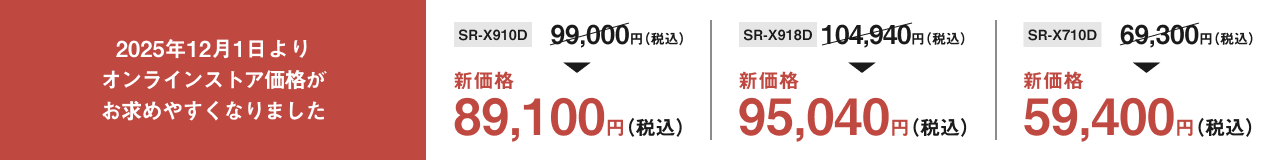 2025年12月1日より
オンラインストア価格が
お求めやすくなりました

SR-X910D 99,000円（税込）
新価格
89,100円（税込）

SR-X918D 104,940円（税込）
新価格
95,040円（税込）

SR-X710D 69,300円（税込）
新価格
59,400円（税込）